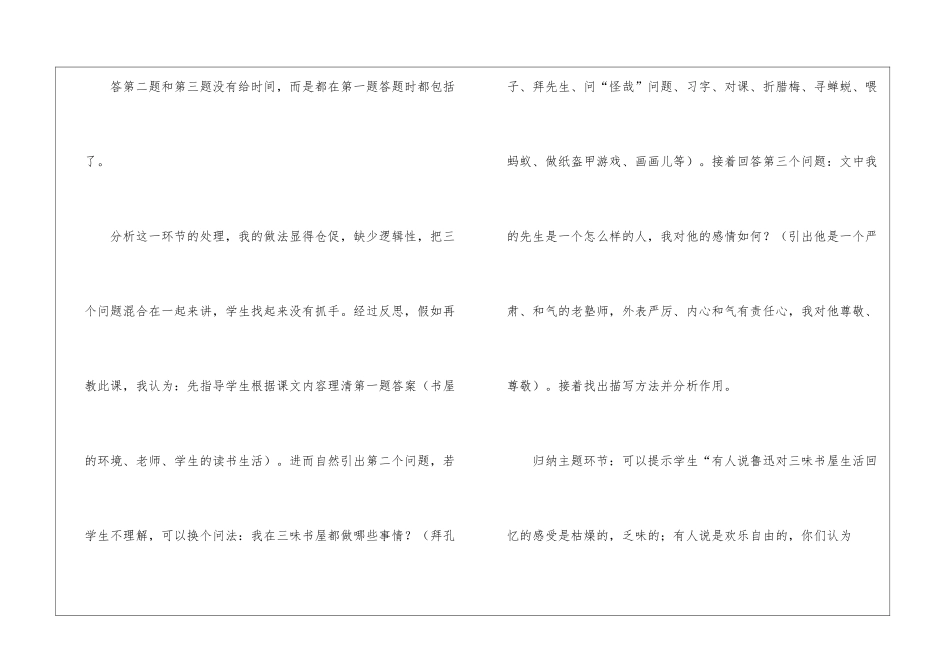 答第二题和第三题没有给时间，而是都在第一题答题时都包括了。

分析这一环节的处理，我的做法显得仓促，缺少逻辑性，把三个问题混合在一起来讲，学生找起来没有抓手。经过反思，假如再教此课，我认为：先指导学生根据课文内容理清第一题答案（书屋的环境、老师、学生的读书生活）。进而自然引出第二个问题，若学生不理解，可以换个问法：我在三味书屋都做哪些事情？（拜孔子、拜先生、问“怪哉”问题、习字、对课、折腊梅、寻蝉蜕、喂蚂蚁、做纸盔甲游戏、画画儿等）。接着回答第三个问题：文中我的先生是一个怎么样的人，我对他的感情如何？（引出他是一个严肃、和气的老塾师，外表严厉、内心和气有责任心，我对他尊敬、尊敬）。接着找出描写方法并分析作用。

归纳主题环节：可以提示学生“有人说鲁迅对三味书屋生活回忆的感受是枯燥的，乏味的；有人说是欢乐自由的，你们认为